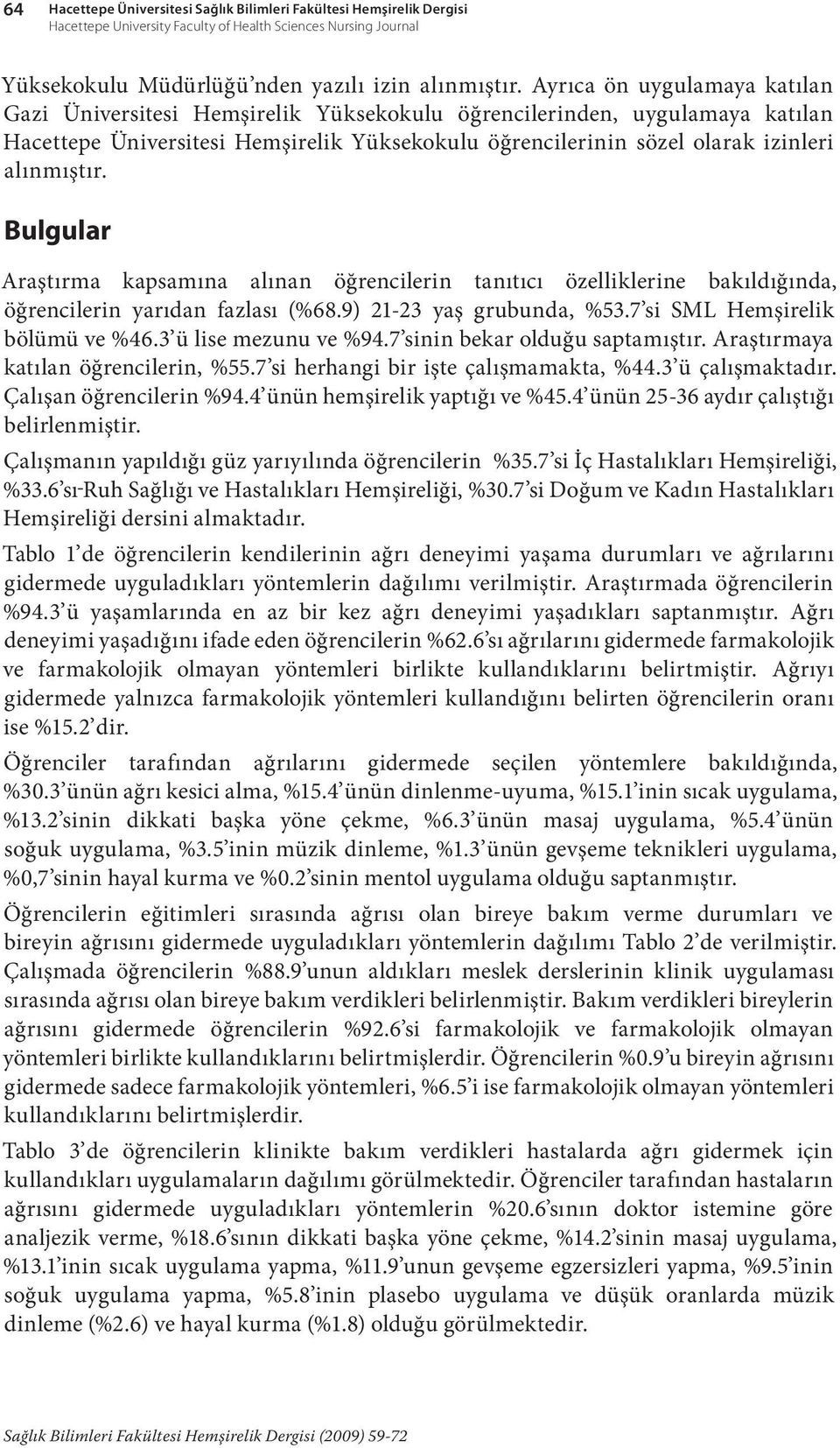 64 Hacettepe Üniversitesi Sağlık Bilimleri Fakültesi Hemşirelik Dergisi
Hacettepe University Faculty of Health Sciences Nursing Journal

Yüksekokulu Müdürlüğü'nden yazılı izin alınmıştır. Ayrıca ön uygulamaya katılan Gazi Üniversitesi Hemşirelik Yüksekokulu öğrencilerinden, uygulamaya katılan Hacettepe Üniversitesi Hemşirelik Yüksekokulu öğrencilerinin sözel olarak izinleri alınmıştır.

Bulgular

Araştırma kapsamına alınan öğrencilerin tanıtıcı özelliklerine bakıldığında, öğrencilerin yarıdan fazlası (%68.9) 21-23 yaş grubunda, %53.7'si SML Hemşirelik bölümü ve %46.3'ü lise mezunu ve %94.7'sinin bekar olduğu saptamıştır. Araştırmaya katılan öğrencilerin, %55.7'si herhangi bir işte çalışmamakta, %44.3'ü çalışmaktadır. Çalışan öğrencilerin %94.4'ünün hemşirelik yaptığı ve %45.4'ünün 25-36 aydır çalıştığı belirlenmiştir.

Çalışmanın yapıldığı güz yarıyılında öğrencilerin %35.7'si İç Hastalıkları Hemşireliği, %33.6'sı-Ruh Sağlığı ve Hastalıkları Hemşireliği, %30.7'si Doğum ve Kadın Hastalıkları Hemşireliği dersini almaktadır.

Tablo 1'de öğrencilerin kendilerinin ağrı deneyimi yaşama durumları ve ağrılarını gidermede uyguladıkları yöntemlerin dağılımı verilmiştir. Araştırmada öğrencilerin %94.3'ü yaşamlarında en az bir kez ağrı deneyimi yaşadıkları saptanmıştır. Ağrı deneyimi yaşadığını ifade eden öğrencilerin %62.6'sı ağrılarını gidermede farmakolojik ve farmakolojik olmayan yöntemleri birlikte kullandıklarını belirtmiştir. Ağrıyı gidermede yalnızca farmakolojik yöntemleri kullandığını belirten öğrencilerin oranı ise %15.2'dir.

Öğrenciler tarafından ağrılarını gidermede seçilen yöntemlere bakıldığında, %30.3'ünün ağrı kesici alma, %15.4'ünün dinlenme-uyuma, %15.1'inin sıcak uygulama, %13.2'sinin dikkati başka yöne çekme, %6.3'ünün masaj uygulama, %5.4'ünün soğuk uygulama, %3.5'inin müzik dinleme, %1.3'ünün gevşeme teknikleri uygulama, %0,7'sinin hayal kurma ve %0.2'sinin mentol uygulama olduğu saptanmıştır.

Öğrencilerin eğitimleri sırasında ağrısı olan bireye bakım verme durumları ve bireyin ağrısını gidermede uyguladıkları yöntemlerin dağılımı Tablo 2'de verilmiştir. Çalışmada öğrencilerin %88.9'unun aldıkları meslek derslerinin klinik uygulaması sırasında ağrısı olan bireye bakım verdikleri belirlenmiştir. Bakım verdikleri bireylerin ağrısını gidermede öğrencilerin %92.6'si farmakolojik ve farmakolojik olmayan yöntemleri birlikte kullandıklarını belirtmişlerdir. Öğrencilerin %0.9'u bireyin ağrısını gidermede sadece farmakolojik yöntemleri, %6.5'i ise farmakolojik olmayan yöntemleri kullandıklarını belirtmişlerdir.

Tablo 3'de öğrencilerin klinikte bakım verdikleri hastalarda ağrı gidermek için kullandıkları uygulamaların dağılımı görülmektedir. Öğrenciler tarafından hastaların ağrısını gidermede uyguladıkları yöntemlerin %20.6'sının doktor istemine göre analjezik verme, %18.6'sının dikkati başka yöne çekme, %14.2'sinin masaj uygulama, %13.1'inin sıcak uygulama yapma, %11.9'unun gevşeme egzersizleri yapma, %9.5'inin soğuk uygulama yapma, %5.8'inin plasebo uygulama ve düşük oranlarda müzik dinleme (%2.6) ve hayal kurma (%1.8) olduğu görülmektedir.

Sağlık Bilimleri Fakültesi Hemşirelik Dergisi (2009) 59-72